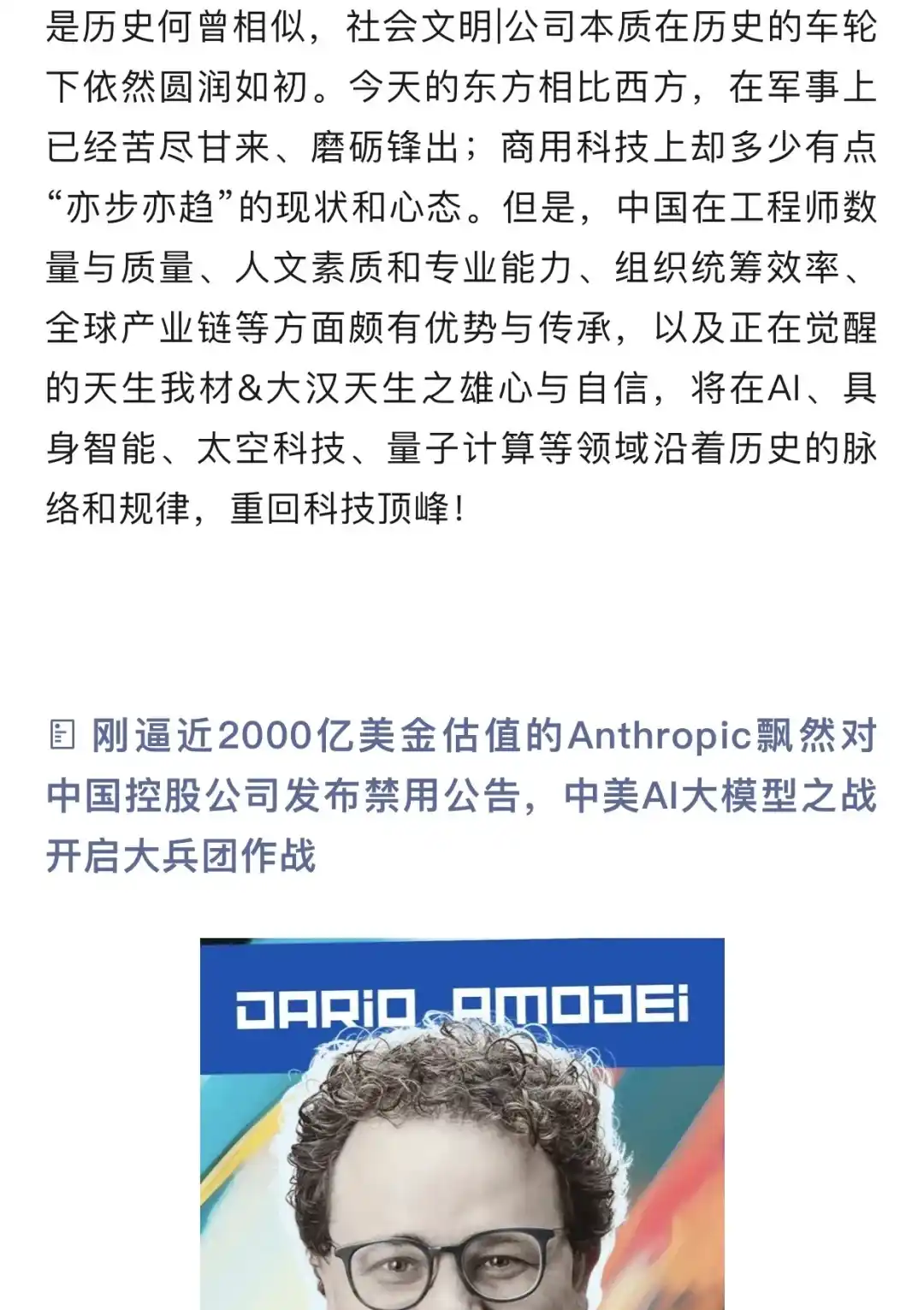 是历史何曾相似，社会文明|公司本质在历史的车轮下依然圆润如初。今天的东方相比西方，在军事上已经苦尽甘来、磨砺锋出；商用科技上却多少有点“亦步亦趋”的现状和心态。但是，中国在工程师数量与质量、人文素质和专业能力、组织统筹效率、全球产业链等方面颇有优势与传承，以及正在觉醒的天生我材&大汉天生之雄心与自信，将在AI、具身智能、太空科技、量子计算等领域沿着历史的脉络和规律，重回科技顶峰！

刚逼近2000亿美金估值的Anthropic飘然对中国控股公司发布禁用公告，中美AI大模型之战开启大兵团作战

DARIO AMODEI